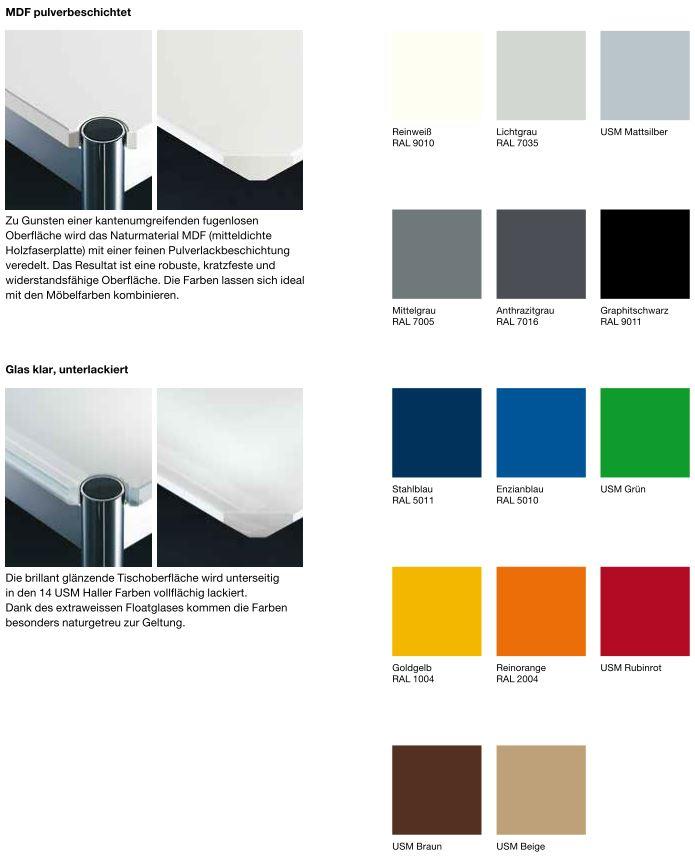 MDF pulverbeschichtet

Zu Gunsten einer kantenumgreifenden fugenlosen Oberfläche wird das Naturmaterial MDF (mitteldichte Holzfaserplatte) mit einer feinen Pulverlackbeschichtung veredelt. Das Resultat ist eine robuste, kratzfeste und widerstandsfähige Oberfläche. Die Farben lassen sich ideal mit den Möbelfarben kombinieren.

Glas klar, unterlackiert

Die brillant glänzende Tischoberfläche wird unterseitig in den 14 USM Haller Farben vollflächig lackiert.
Dank des extraweissen Floatglases kommen die Farben besonders naturgetreu zur Geltung.

Reinweiß
RAL 9010

Lichtgrau
RAL 7035

USM Mattsilber

Mittelgrau
RAL 7005

Anthrazitgrau
RAL 7016

Graphitschwarz
RAL 9011

Stahlblau
RAL 5011

Enzianblau
RAL 5010

USM Grün

Goldgelb
RAL 1004

Reinorange
RAL 2004

USM Rubinrot

USM Braun

USM Beige